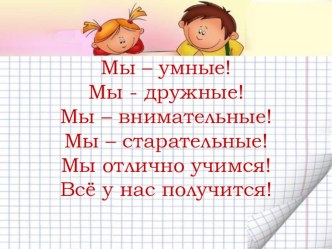 Мы – умные!
Мы - дружные!
Мы – внимательные!
Мы – старательные!
Мы отлично учимся!
Всё у нас получится!